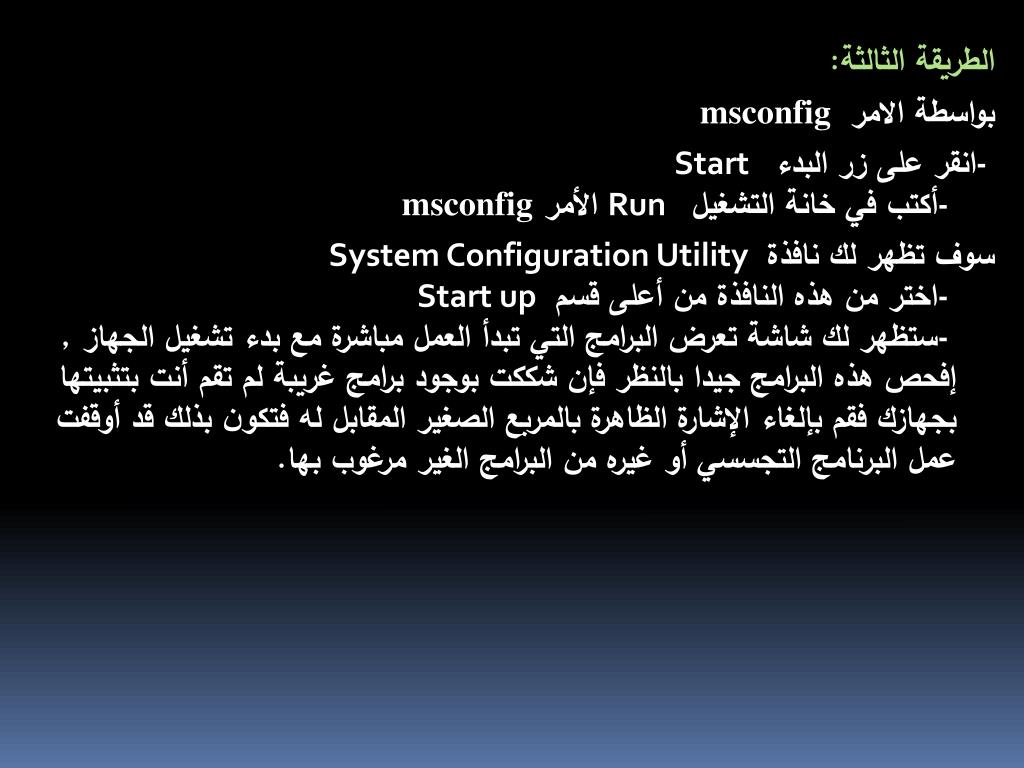 الطريقة الثالثة:

بواسطة الامر msconfig

-انقر على زر البدء Start

-أكتب في خانة التشغيل Run الأمر msconfig

سوف تظهر لك نافذة System Configuration Utility

-اختر من هذه النافذة من أعلى قسم Start up

-ستظهر لك شاشة تعرض البرامج التي تبدأ العمل مباشرة مع بدء تشغيل الجهاز , إفحص هذه البرامج جيدا بالنظر فإن شككت بوجود برامج غريبة لم تقم أنت بتثبيتها بجهازك فقم بإلغاء الإشارة الظاهرة بالمربع الصغير المقابل له فتكون بذلك قد أوقفت عمل البرنامج التجسسي أو غيره من البرامج الغير مرغوب بها.